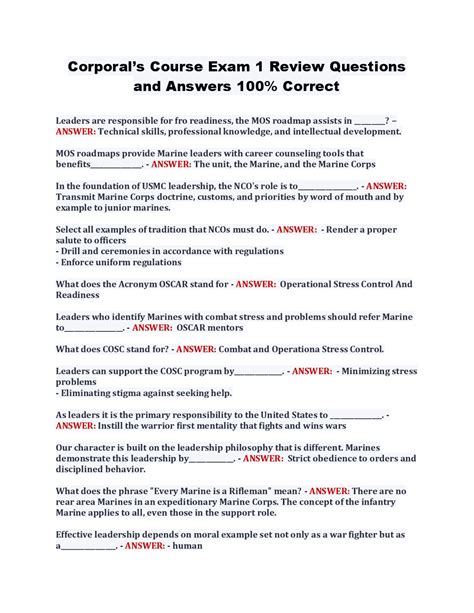 Corporal's Course Exam 1 Review Questions and Answers 100% Correct

Leaders are responsible for fro readiness, the MOS roadmap assists in ________? – ANSWER: Technical skills, professional knowledge, and intellectual development.

MOS roadmaps provide Marine leaders with career counseling tools that benefits______________. - ANSWER: The unit, the Marine, and the Marine Corps

In the foundation of USMC leadership, the NCO's role is to________________. - ANSWER: Transmit Marine Corps doctrine, customs, and priorities by word of mouth and by example to junior marines.

Select all examples of tradition that NCOs must do. - ANSWER: - Render a proper salute to officers
- Drill and ceremonies in accordance with regulations
- Enforce uniform regulations

What does the Acronym OSCAR stand for - ANSWER: Operational Stress Control And Readiness

Leaders who identify Marines with combat stress and problems should refer Marine to________________. - ANSWER: OSCAR mentors

What does COSC stand for? - ANSWER: Combat and Operationa Stress Control.

Leaders can support the COSC program by_____________. - ANSWER: - Minimizing stress problems
- Eliminating stigma against seeking help.

As leaders it is the primary responsibility to the United States to ______________. - ANSWER: Instill the warrior first mentality that fights and wins wars

Our character is built on the leadership philosophy that is different. Marines demonstrate this leadership by____________. - ANSWER: Strict obedience to orders and disciplined behavior.

What does the phrase "Every Marine is a Rifleman" mean? - ANSWER: There are no rear area Marines in an expeditionary Marine Corps. The concept of the infantry Marine applies to all, even those in the support role.

Effective leadership depends on moral example set not only as a war fighter but as a______________. - ANSWER: - human